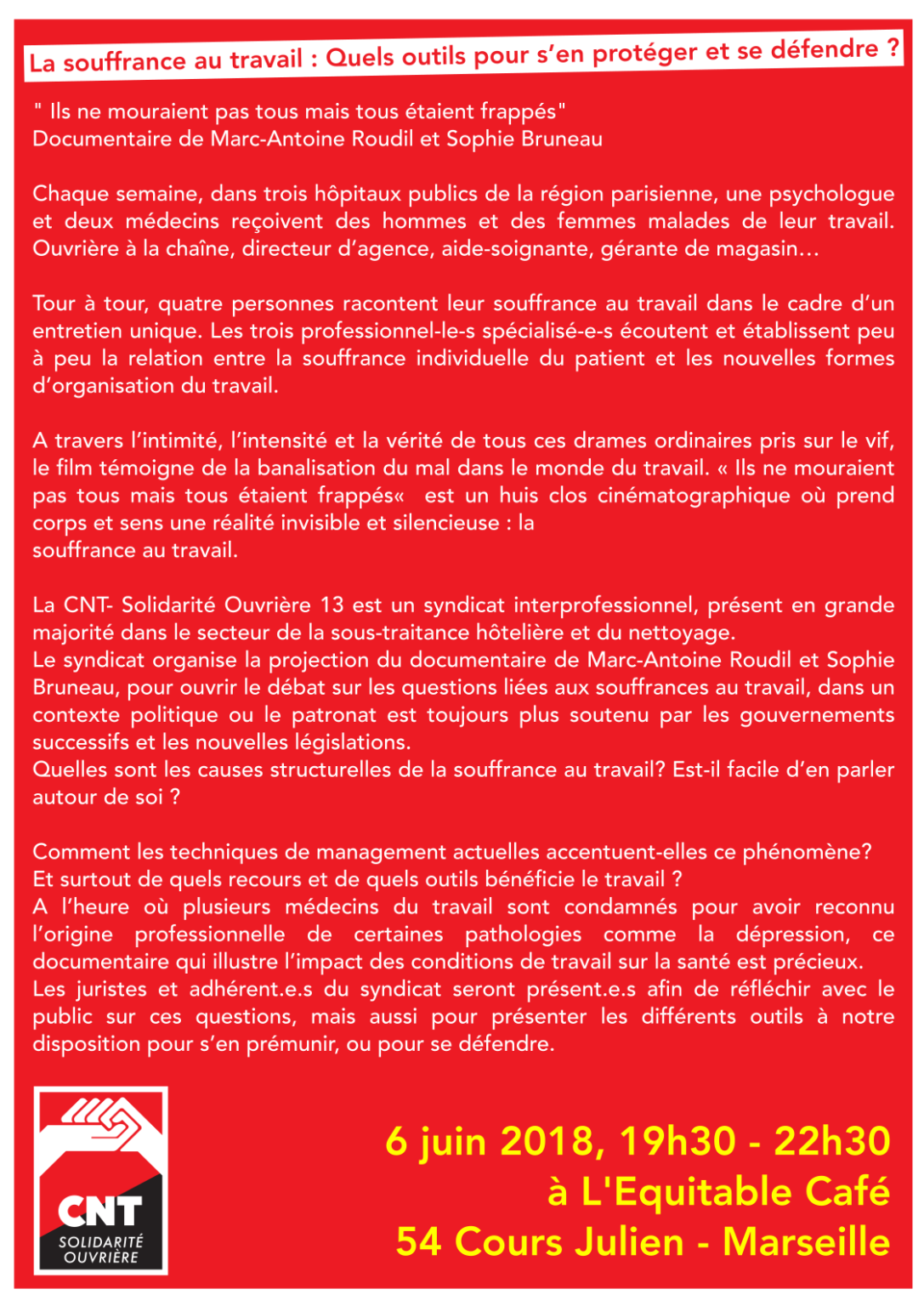 La souffrance au travail : Quels outils pour s'en protéger et se défendre ?

" Ils ne mouraient pas tous mais tous étaient frappés"
Documentaire de Marc-Antoine Roudil et Sophie Bruneau

Chaque semaine, dans trois hôpitaux publics de la région parisienne, une psychologue et deux médecins reçoivent des hommes et des femmes malades de leur travail. Ouvrière à la chaîne, directeur d'agence, aide-soignante, gérante de magasin…

Tour à tour, quatre personnes racontent leur souffrance au travail dans le cadre d'un entretien unique. Les trois professionnel-le-s spécialisé-e-s écoutent et établissent peu à peu la relation entre la souffrance individuelle du patient et les nouvelles formes d'organisation du travail.

A travers l'intimité, l'intensité et la vérité de tous ces drames ordinaires pris sur le vif, le film témoigne de la banalisation du mal dans le monde du travail. « Ils ne mouraient pas tous mais tous étaient frappés« est un huis clos cinématographique où prend corps et sens une réalité invisible et silencieuse : la souffrance au travail.

La CNT- Solidarité Ouvrière 13 est un syndicat interprofessionnel, présent en grande majorité dans le secteur de la sous-traitance hôtelière et du nettoyage.
Le syndicat organise la projection du documentaire de Marc-Antoine Roudil et Sophie Bruneau, pour ouvrir le débat sur les questions liées aux souffrances au travail, dans un contexte politique ou le patronat est toujours plus soutenu par les gouvernements successifs et les nouvelles législations.
Quelles sont les causes structurelles de la souffrance au travail? Est-il facile d'en parler autour de soi ?

Comment les techniques de management actuelles accentuent-elles ce phénomène?
Et surtout de quels recours et de quels outils bénéficie le travail ?
A l'heure où plusieurs médecins du travail sont condamnés pour avoir reconnu l'origine professionnelle de certaines pathologies comme la dépression, ce documentaire qui illustre l'impact des conditions de travail sur la santé est précieux.
Les juristes et adhérent.e.s du syndicat seront présent.e.s afin de réfléchir avec le public sur ces questions, mais aussi pour présenter les différents outils à notre disposition pour s'en prémunir, ou pour se défendre.

CNT
SOLIDARITÉ OUVRIÈRE

6 juin 2018, 19h30 - 22h30
à L'Equitable Café
54 Cours Julien - Marseille